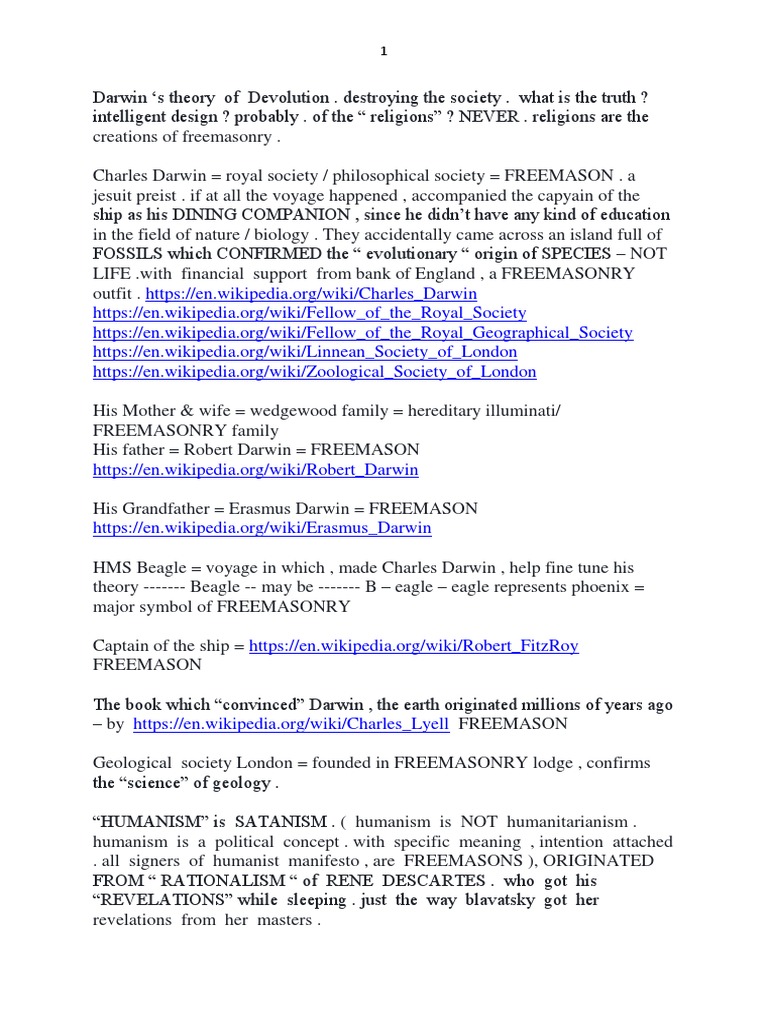 1

Darwin ‘s theory of Devolution . destroying the society . what is the truth ? intelligent design ? probably . of the “ religions” ? NEVER . religions are the creations of freemasonry .

Charles Darwin = royal society / philosophical society = FREEMASON . a jesuit preist . if at all the voyage happened , accompanied the capyain of the ship as his DINING COMPANION , since he didn’t have any kind of education in the field of nature / biology . They accidentally came across an island full of FOSSILS which CONFIRMED the “ evolutionary “ origin of SPECIES – NOT LIFE .with financial support from bank of England , a FREEMASONRY outfit . https://en.wikipedia.org/wiki/Charles_Darwin
https://en.wikipedia.org/wiki/Fellow_of_the_Royal_Society
https://en.wikipedia.org/wiki/Fellow_of_the_Royal_Geographical_Society
https://en.wikipedia.org/wiki/Linnean_Society_of_London
https://en.wikipedia.org/wiki/Zoological_Society_of_London

His Mother & wife = wedgewood family = hereditary illuminati/ FREEMASONRY family
His father = Robert Darwin = FREEMASON
https://en.wikipedia.org/wiki/Robert_Darwin

His Grandfather = Erasmus Darwin = FREEMASON
https://en.wikipedia.org/wiki/Erasmus_Darwin

HMS Beagle = voyage in which , made Charles Darwin , help fine tune his theory ------- Beagle -- may be ------- B – eagle – eagle represents phoenix = major symbol of FREEMASONRY

Captain of the ship = https://en.wikipedia.org/wiki/Robert_FitzRoy FREEMASON

The book which “convinced” Darwin , the earth originated millions of years ago – by https://en.wikipedia.org/wiki/Charles_Lyell FREEMASON

Geological society London = founded in FREEMASONRY lodge , confirms the “science” of geology .

“HUMANISM” is SATANISM . ( humanism is NOT humanitarianism . humanism is a political concept . with specific meaning , intention attached . all signers of humanist manifesto , are FREEMASONS ), ORIGINATED FROM “ RATIONALISM “ of RENE DESCARTES . who got his “REVELATIONS” while sleeping . just the way blavatsky got her revelations from her masters .